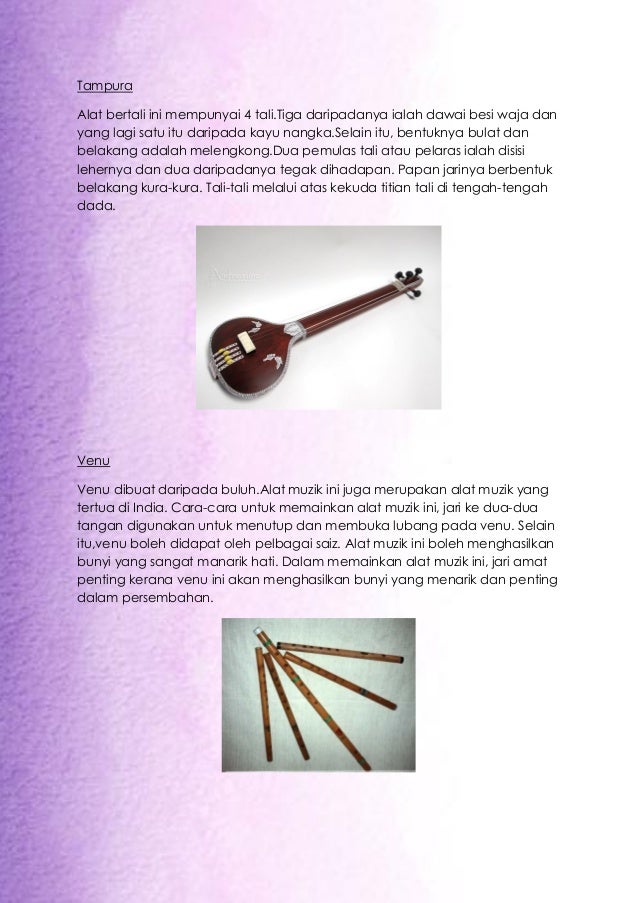 Tampura

Alat bertali ini mempunyai 4 tali.Tiga daripadanya ialah dawai besi waja dan yang lagi satu itu daripada kayu nangka.Selain itu, bentuknya bulat dan belakang adalah melengkong.Dua pemulas tali atau pelaras ialah disisi lehernya dan dua daripadanya tegak dihadapan. Papan jarinya berbentuk belakang kura-kura. Tali-tali melalui atas kekuda titian tali di tengah-tengah dada.

Venu

Venu dibuat daripada buluh.Alat muzik ini juga merupakan alat muzik yang tertua di India. Cara-cara untuk memainkan alat muzik ini, jari ke dua-dua tangan digunakan untuk menutup dan membuka lubang pada venu. Selain itu,venu boleh didapat oleh pelbagai saiz. Alat muzik ini boleh menghasilkan bunyi yang sangat manarik hati. Dalam memainkan alat muzik ini, jari amat penting kerana venu ini akan menghasilkan bunyi yang menarik dan penting dalam persembahan.